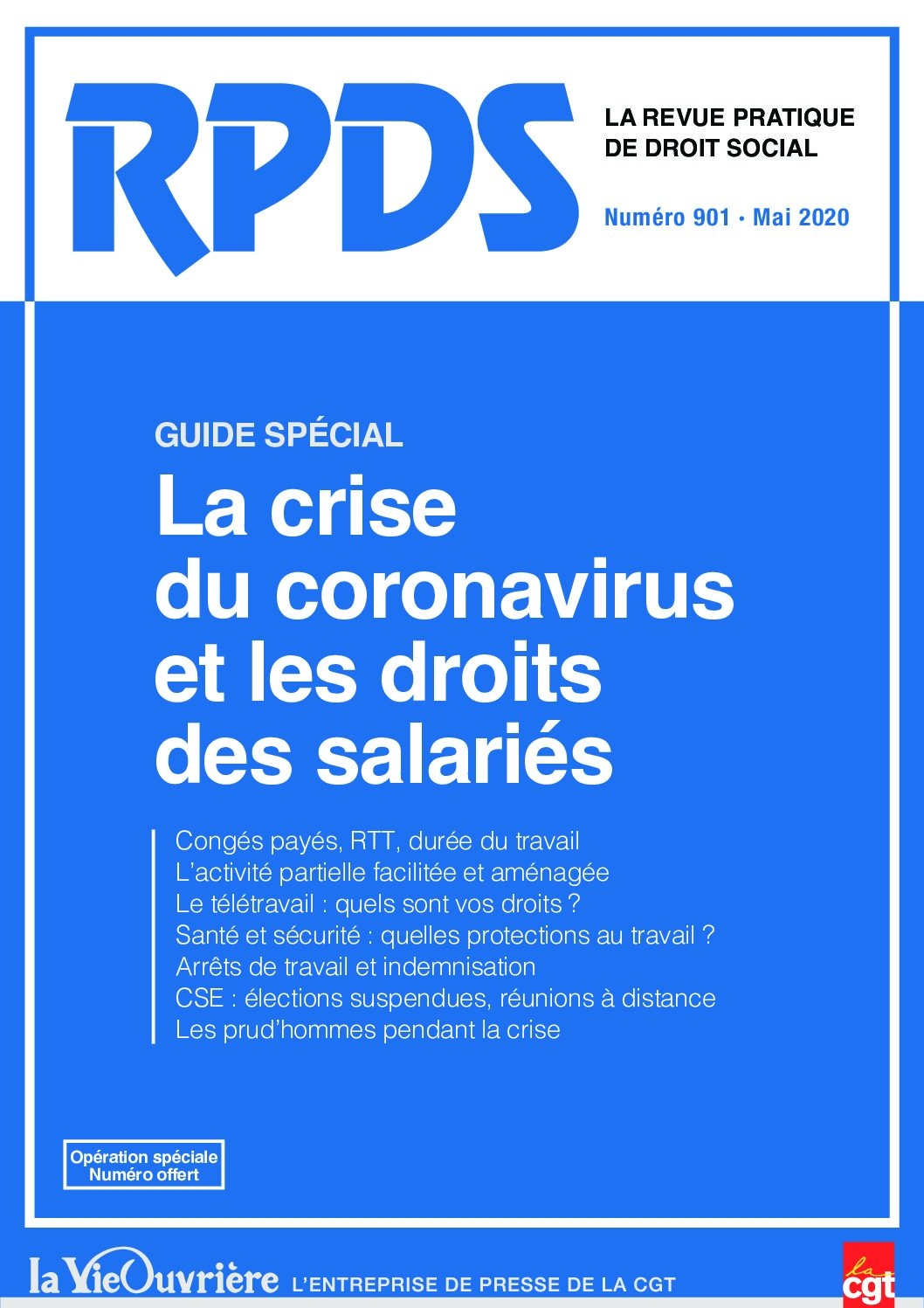 RPDS

LA REVUE PRATIQUE DE DROIT SOCIAL

Numéro 901 · Mai 2020

GUIDE SPÉCIAL

La crise du coronavirus et les droits des salariés

Congés payés, RTT, durée du travail
L'activité partielle facilitée et aménagée
Le télétravail : quels sont vos droits ?
Santé et sécurité : quelles protections au travail ?
Arrêts de travail et indemnisation
CSE : élections suspendues, réunions à distance
Les prud'hommes pendant la crise

Opération spéciale
Numéro offert

la Vie Ouvrière L'ENTREPRISE DE PRESSE DE LA CGT

la cgt